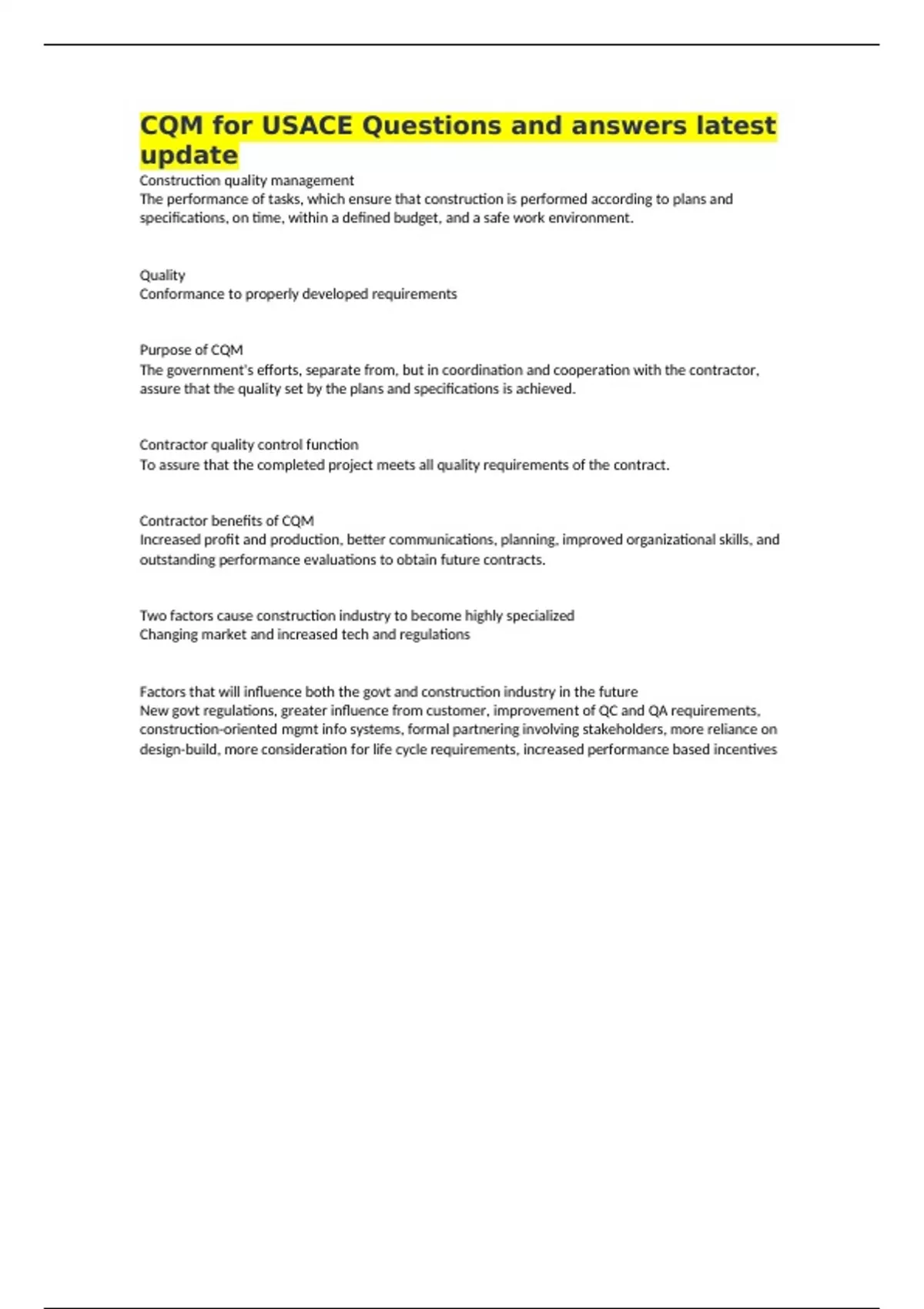 CQM for USACE Questions and answers latest update

Construction quality management
The performance of tasks, which ensure that construction is performed according to plans and specifications, on time, within a defined budget, and a safe work environment.

Quality
Conformance to properly developed requirements

Purpose of CQM
The government's efforts, separate from, but in coordination and cooperation with the contractor, assure that the quality set by the plans and specifications is achieved.

Contractor quality control function
To assure that the completed project meets all quality requirements of the contract.

Contractor benefits of CQM
Increased profit and production, better communications, planning, improved organizational skills, and outstanding performance evaluations to obtain future contracts.

Two factors cause construction industry to become highly specialized
Changing market and increased tech and regulations

Factors that will influence both the govt and construction industry in the future
New govt regulations, greater influence from customer, improvement of QC and QA requirements, construction-oriented mgmt info systems, formal partnering involving stakeholders, more reliance on design-build, more consideration for life cycle requirements, increased performance based incentives